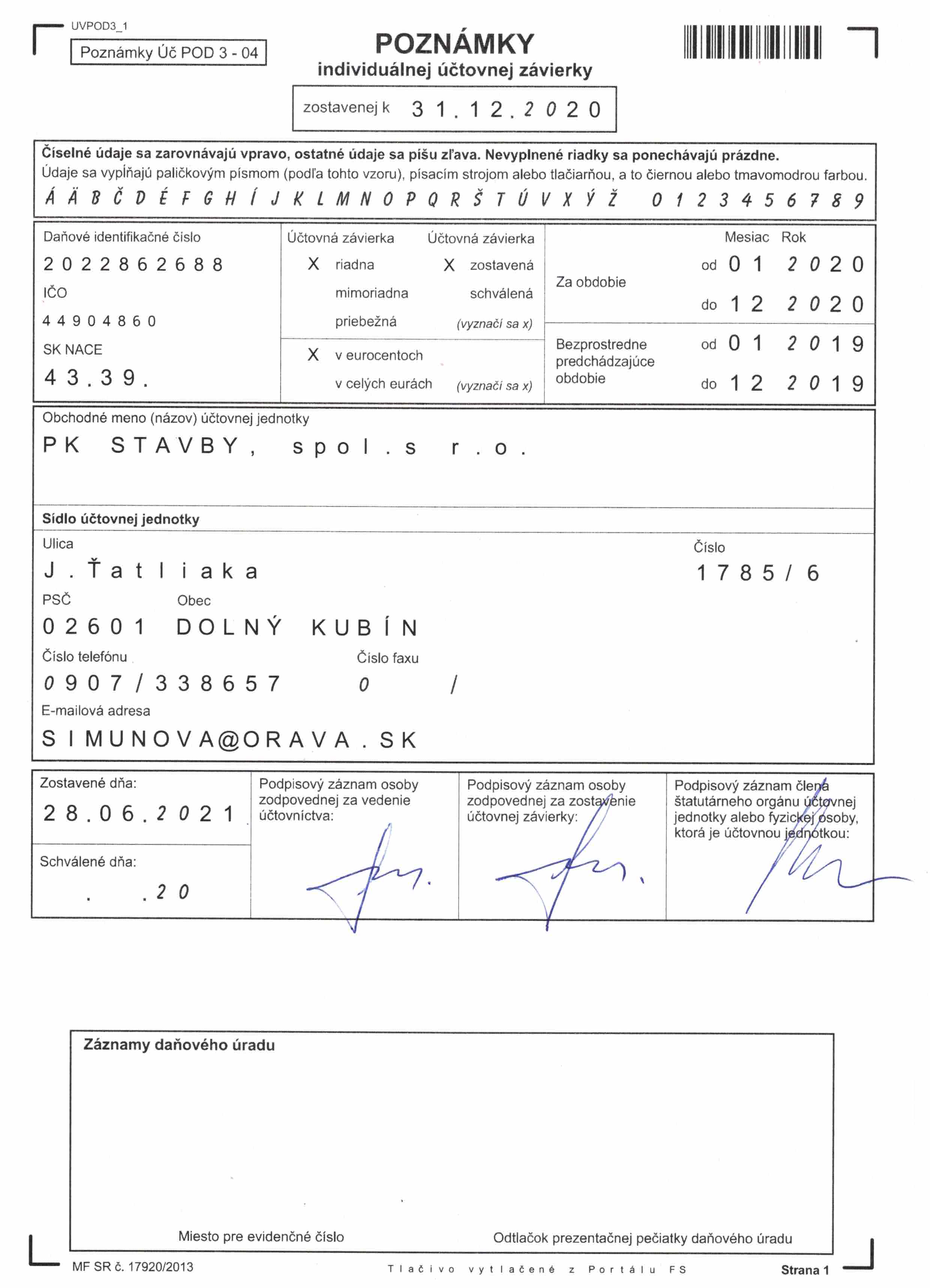 UVPOD3_1

Poznámky Úč POD 3 - 04

POZNÁMKY
individuálnej účtovnej závierky

zostavenej k 31.12.2020

Číselné údaje sa zarovnávajú vpravo, ostatné údaje sa píšu zľava. Nevyplnené riadky sa ponechávajú prázdne.
Údaje sa vypĺňajú paličkovým písmom (podľa tohto vzoru), písacím strojom alebo tlačiarňou, a to čiernou alebo tmavomodrou farbou.
Á Ä B Č D É F G H Í J K L M N O P Q R Š T Ú V X Ý Ž 0 1 2 3 4 5 6 7 8 9

Daňové identifikačné číslo
2022862688
IČO
44904860
SK NACE
43.39.

Účtovná závierka
X riadna
mimoriadna
priebežná

Účtovná závierka
X zostavená
schválená
(vyznačí sa x)

X v eurocentoch
v celých eurách (vyznačí sa x)

Mesiac Rok
Za obdobie
od 01 2020
do 12 2020
Bezprostredne predchádzajúce obdobie
od 01 2019
do 12 2019

Obchodné meno (názov) účtovnej jednotky
PK STAVBY, spol.s r.o.

Sídlo účtovnej jednotky
Ulica
J.Ťatliaka
Číslo
1785/6
PSČ
02601
Obec
DOLNÝ KUBÍN
Číslo telefónu
0907/338657
Číslo faxu
0 /
E-mailová adresa
SIMUNOVA@ORAVA.SK

Zostavené dňa:
28.06.2021
Schválené dňa:
. .20

Podpisový záznam osoby zodpovednej za vedenie účtovníctva:

Podpisový záznam osoby zodpovednej za zostavenie účtovnej závierky:

Podpisový záznam člena štatutárneho orgánu účtovnej jednotky alebo fyzickej osoby, ktorá je účtovnou jednotkou:

Záznamy daňového úradu

Miesto pre evidenčné číslo
Odtlačok prezentačnej pečiatky daňového úradu

MF SR č. 17920/2013
Tlačivo vytlačené z Portálu FS
Strana 1